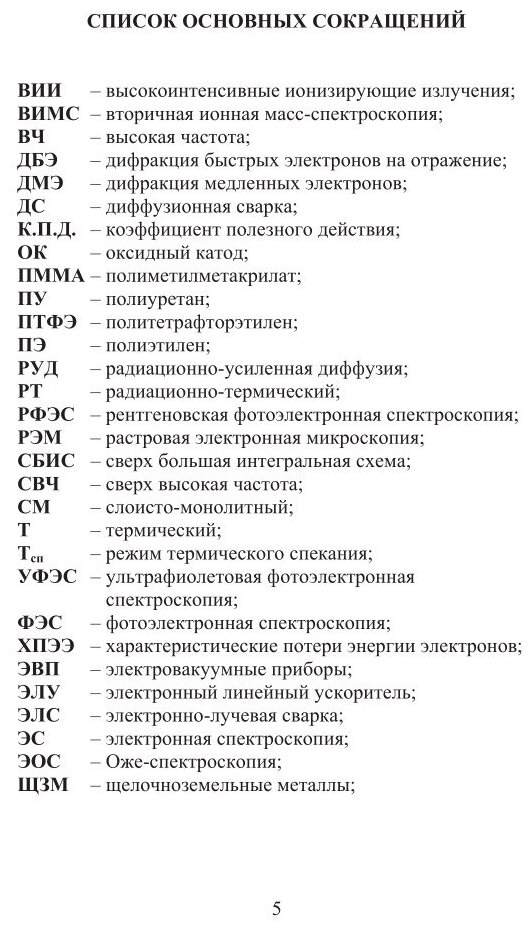 СПИСОК ОСНОВНЫХ СОКРАЩЕНИЙ

ВИИ – высокоинтенсивные ионизирующие излучения;
ВИМС – вторичная ионная масс-спектроскопия;
ВЧ – высокая частота;
ДБЭ – дифракция быстрых электронов на отражение;
ДМЭ – дифракция медленных электронов;
ДС – диффузионная сварка;
К.П.Д. – коэффициент полезного действия;
ОК – оксидный катод;
ПММА – полиметилметакрилат;
ПУ – полиуретан;
ПТФЭ – политетрафторэтилен;
ПЭ – полиэтилен;
РУД – радиационно-усиленная диффузия;
РТ – радиационно-термический;
РФЭС – рентгеновская фотоэлектронная спектроскопия;
РЭМ – растровая электронная микроскопия;
СБИС – сверх большая интегральная схема;
СВЧ – сверх высокая частота;
СМ – слоисто-монолитный;
Т – термический;
$Т_{сп}$ – режим термического спекания;
УФЭС – ультрафиолетовая фотоэлектронная спектроскопия;
ФЭС – фотоэлектронная спектроскопия;
ХПЭЭ – характеристические потери энергии электронов;
ЭВП – электровакуумные приборы;
ЭЛУ – электронный линейный ускоритель;
ЭЛС – электронно-лучевая сварка;
ЭС – электронная спектроскопия;
ЭОС – Оже-спектроскопия;
ЩЗМ – щелочноземельные металлы;

5